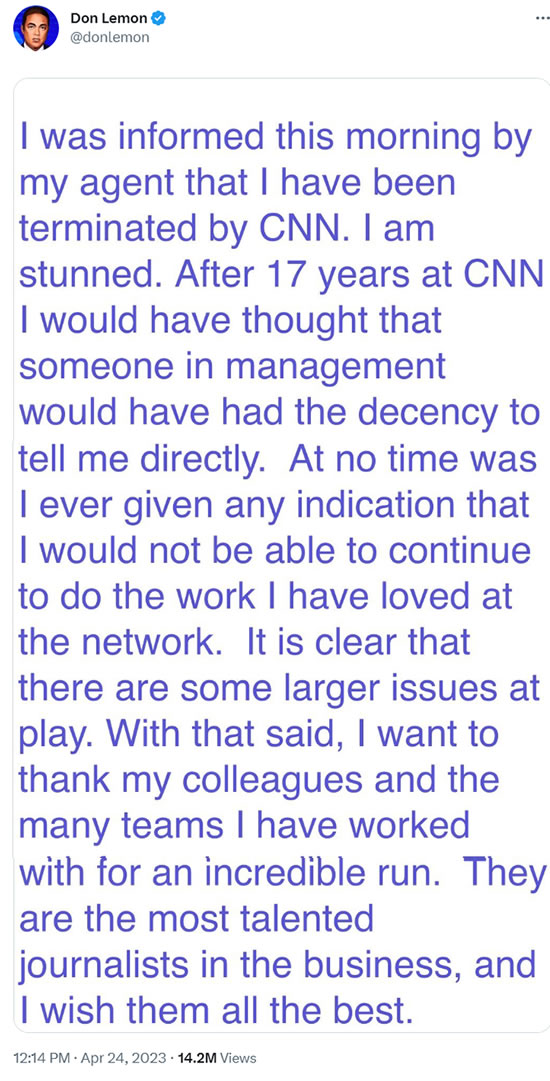 Don Lemon
@donlemon

I was informed this morning by my agent that I have been terminated by CNN. I am stunned. After 17 years at CNN I would have thought that someone in management would have had the decency to tell me directly. At no time was I ever given any indication that I would not be able to continue to do the work I have loved at the network. It is clear that there are some larger issues at play. With that said, I want to thank my colleagues and the many teams I have worked with for an incredible run. They are the most talented journalists in the business, and I wish them all the best.

12:14 PM · Apr 24, 2023 · 14.2M Views